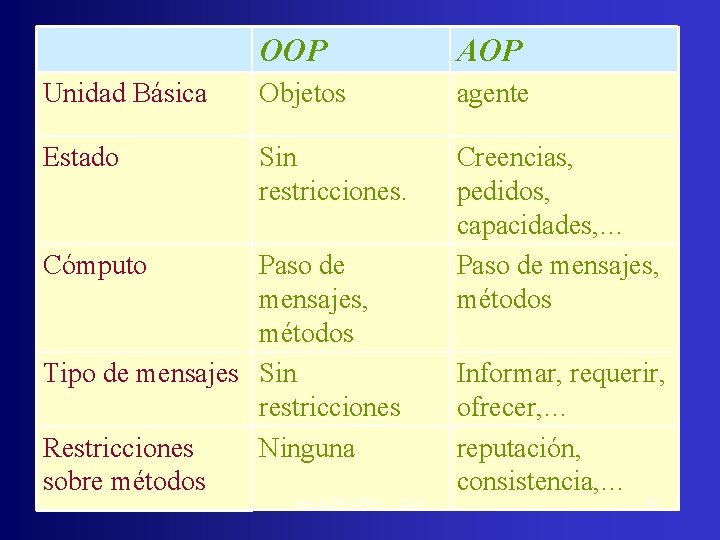 | | OOP | AOP |
|---|---|---|
| Unidad Básica | Objetos | agente |
| Estado | Sin restricciones. | Creencias, pedidos, capacidades,… |
| Cómputo | Paso de mensajes, métodos | Paso de mensajes, métodos |
| Tipo de mensajes | Sin restricciones | Informar, requerir, ofrecer,… |
| Restricciones sobre métodos | Ninguna | reputación, consistencia,… |